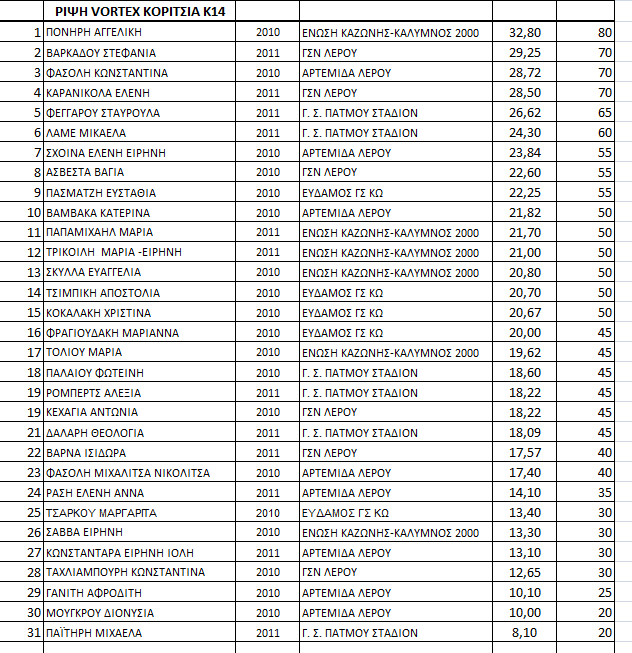 | | ΡΙΨΗ VORTEX ΚΟΡΙΤΣΙΑ Κ14 | | | | |
|---|---|---|---|---|---|
| 1 | ΠΟΝΗΡΗ ΑΓΓΕΛΙΚΗ | 2010 | ΕΝΩΣΗ ΚΑΖΩΝΗΣ-ΚΑΛΥΜΝΟΣ 2000 | 32,80 | 80 |
| 2 | ΒΑΡΚΑΔΟΥ ΣΤΕΦΑΝΙΑ | 2011 | ΓΣΝ ΛΕΡΟΥ | 29,25 | 70 |
| 3 | ΦΑΣΟΛΗ ΚΩΝΣΤΑΝΤΙΝΑ | 2010 | ΑΡΤΕΜΙΔΑ ΛΕΡΟΥ | 28,72 | 70 |
| 4 | ΚΑΡΑΝΙΚΟΛΑ ΕΛΕΝΗ | 2011 | ΓΣΝ ΛΕΡΟΥ | 28,50 | 70 |
| 5 | ΦΕΓΓΑΡΟΥ ΣΤΑΥΡΟΥΛΑ | 2011 | Γ. Σ. ΠΑΤΜΟΥ ΣΤΑΔΙΟΝ | 26,62 | 65 |
| 6 | ΛΑΜΕ ΜΙΚΑΕΛΑ | 2011 | Γ. Σ. ΠΑΤΜΟΥ ΣΤΑΔΙΟΝ | 24,30 | 60 |
| 7 | ΣΧΟΙΝΑ ΕΛΕΝΗ ΕΙΡΗΝΗ | 2010 | ΑΡΤΕΜΙΔΑ ΛΕΡΟΥ | 23,84 | 55 |
| 8 | ΑΣΒΕΣΤΑ ΒΑΓΙΑ | 2010 | ΓΣΝ ΛΕΡΟΥ | 22,60 | 55 |
| 9 | ΠΑΣΜΑΤΖΗ ΕΥΣΤΑΘΙΑ | 2010 | ΕΥΔΑΜΟΣ ΓΣ ΚΩ | 22,25 | 55 |
| 10 | ΒΑΜΒΑΚΑ ΚΑΤΕΡΙΝΑ | 2010 | ΑΡΤΕΜΙΔΑ ΛΕΡΟΥ | 21,82 | 50 |
| 11 | ΠΑΠΑΜΙΧΑΗΛ ΜΑΡΙΑ | 2011 | ΕΝΩΣΗ ΚΑΖΩΝΗΣ-ΚΑΛΥΜΝΟΣ 2000 | 21,70 | 50 |
| 12 | ΤΡΙΚΟΙΛΗ ΜΑΡΙΑ -ΕΙΡΗΝΗ | 2011 | ΕΝΩΣΗ ΚΑΖΩΝΗΣ-ΚΑΛΥΜΝΟΣ 2000 | 21,00 | 50 |
| 13 | ΣΚΥΛΛΑ ΕΥΑΓΓΕΛΙΑ | 2010 | ΕΝΩΣΗ ΚΑΖΩΝΗΣ-ΚΑΛΥΜΝΟΣ 2000 | 20,80 | 50 |
| 14 | ΤΣΙΜΠΙΚΗ ΑΠΟΣΤΟΛΙΑ | 2010 | ΕΥΔΑΜΟΣ ΓΣ ΚΩ | 20,70 | 50 |
| 15 | ΚΟΚΑΛΑΚΗ ΧΡΙΣΤΙΝΑ | 2010 | ΕΥΔΑΜΟΣ ΓΣ ΚΩ | 20,67 | 50 |
| 16 | ΦΡΑΓΙΟΥΔΑΚΗ ΜΑΡΙΑΝΝΑ | 2010 | ΕΥΔΑΜΟΣ ΓΣ ΚΩ | 20,00 | 45 |
| 17 | ΤΟΛΙΟΥ ΜΑΡΙΑ | 2010 | ΕΝΩΣΗ ΚΑΖΩΝΗΣ-ΚΑΛΥΜΝΟΣ 2000 | 19,62 | 45 |
| 18 | ΠΑΛΑΙΟΥ ΦΩΤΕΙΝΗ | 2010 | Γ. Σ. ΠΑΤΜΟΥ ΣΤΑΔΙΟΝ | 18,60 | 45 |
| 19 | ΡΟΜΠΕΡΤΣ ΑΛΕΞΙΑ | 2011 | Γ. Σ. ΠΑΤΜΟΥ ΣΤΑΔΙΟΝ | 18,22 | 45 |
| 19 | ΚΕΧΑΓΙΑ ΑΝΤΩΝΙΑ | 2010 | ΓΣΝ ΛΕΡΟΥ | 18,22 | 45 |
| 21 | ΔΑΛΑΡΗ ΘΕΟΛΟΓΙΑ | 2011 | Γ. Σ. ΠΑΤΜΟΥ ΣΤΑΔΙΟΝ | 18,09 | 45 |
| 22 | ΒΑΡΝΑ ΙΣΙΔΩΡΑ | 2011 | ΓΣΝ ΛΕΡΟΥ | 17,57 | 40 |
| 23 | ΦΑΣΟΛΗ ΜΙΧΑΛΙΤΣΑ ΝΙΚΟΛΙΤΣΑ | 2010 | ΑΡΤΕΜΙΔΑ ΛΕΡΟΥ | 17,40 | 40 |
| 24 | ΡΑΣΗ ΕΛΕΝΗ ΑΝΝΑ | 2011 | ΑΡΤΕΜΙΔΑ ΛΕΡΟΥ | 14,10 | 35 |
| 25 | ΤΣΑΡΚΟΥ ΜΑΡΓΑΡΙΤΑ | 2010 | ΕΥΔΑΜΟΣ ΓΣ ΚΩ | 13,40 | 30 |
| 26 | ΣΑΒΒΑ ΕΙΡΗΝΗ | 2010 | ΕΝΩΣΗ ΚΑΖΩΝΗΣ-ΚΑΛΥΜΝΟΣ 2000 | 13,30 | 30 |
| 27 | ΚΩΝΣΤΑΝΤΑΡΑ ΕΙΡΗΝΗ ΙΟΛΗ | 2011 | ΑΡΤΕΜΙΔΑ ΛΕΡΟΥ | 13,10 | 30 |
| 28 | ΤΑΧΛΙΑΜΠΟΥΡΗ ΚΩΝΣΤΑΝΤΙΝΑ | 2010 | ΓΣΝ ΛΕΡΟΥ | 12,65 | 30 |
| 29 | ΓΑΝΙΤΗ ΑΦΡΟΔΙΤΗ | 2010 | ΑΡΤΕΜΙΔΑ ΛΕΡΟΥ | 10,10 | 25 |
| 30 | ΜΟΥΓΚΡΟΥ ΔΙΟΝΥΣΙΑ | 2010 | ΑΡΤΕΜΙΔΑ ΛΕΡΟΥ | 10,00 | 20 |
| 31 | ΠΑΪΤΗΡΗ ΜΙΧΑΕΛΑ | 2011 | Γ. Σ. ΠΑΤΜΟΥ ΣΤΑΔΙΟΝ | 8,10 | 20 |